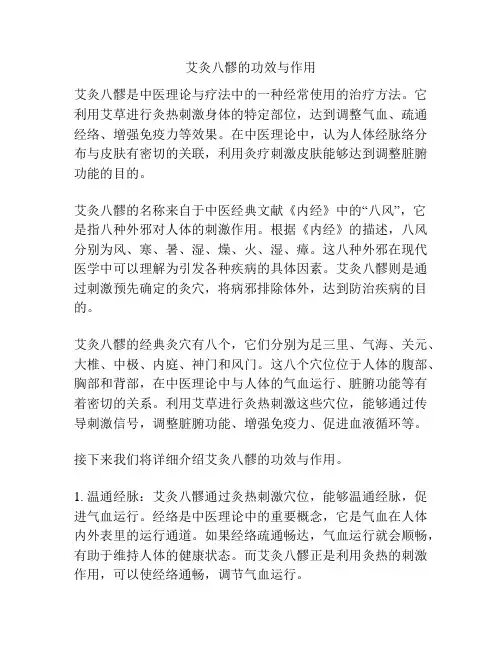 艾灸八髎的功效与作用

艾灸八髎是中医理论与疗法中的一种经常使用的治疗方法。它利用艾草进行灸热刺激身体的特定部位，达到调整气血、疏通经络、增强免疫力等效果。在中医理论中，认为人体经脉络分布与皮肤有密切的关联，利用灸疗刺激皮肤能够达到调整脏腑功能的目的。

艾灸八髎的名称来自于中医经典文献《内经》中的“八风”，它是指八种外邪对人体的刺激作用。根据《内经》的描述，八风分别为风、寒、暑、湿、燥、火、湿、瘴。这八种外邪在现代医学中可以理解为引发各种疾病的具体因素。艾灸八髎则是通过刺激预先确定的灸穴，将病邪排除体外，达到防治疾病的目的。

艾灸八髎的经典灸穴有八个，它们分别为足三里、气海、关元、大椎、中极、内庭、神门和风门。这八个穴位位于人体的腹部、胸部和背部，在中医理论中与人体的气血运行、脏腑功能等有着密切的关系。利用艾草进行灸热刺激这些穴位，能够通过传导刺激信号，调整脏腑功能、增强免疫力、促进血液循环等。

接下来我们将详细介绍艾灸八髎的功效与作用。

1. 温通经脉：艾灸八髎通过灸热刺激穴位，能够温通经脉，促进气血运行。经络是中医理论中的重要概念，它是气血在人体内外表里的运行通道。如果经络疏通畅达，气血运行就会顺畅，有助于维持人体的健康状态。而艾灸八髎正是利用灸热的刺激作用，可以使经络通畅，调节气血运行。